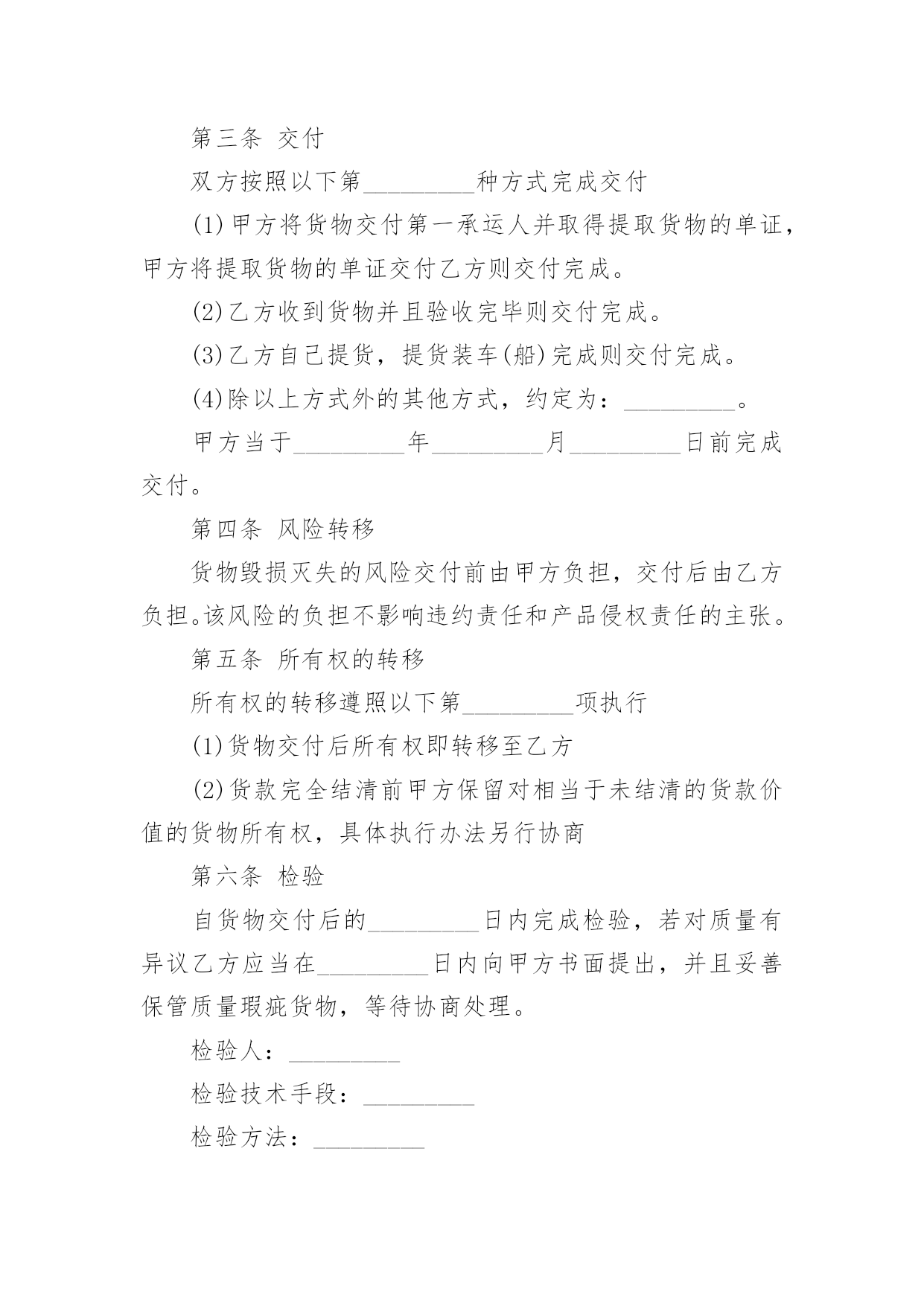 第三条 交付

双方按照以下第_________种方式完成交付

(1)甲方将货物交付第一承运人并取得提取货物的单证，甲方将提取货物的单证交付乙方则交付完成。

(2)乙方收到货物并且验收完毕则交付完成。

(3)乙方自己提货，提货装车(船)完成则交付完成。

(4)除以上方式外的其他方式，约定为：_________。

甲方当于_________年_________月_________日前完成交付。

第四条 风险转移

货物毁损灭失的风险交付前由甲方负担，交付后由乙方负担。该风险的负担不影响违约责任和产品侵权责任的主张。

第五条 所有权的转移

所有权的转移遵照以下第_________项执行

(1)货物交付后所有权即转移至乙方

(2)货款完全结清前甲方保留对相当于未结清的货款价值的货物所有权，具体执行办法另行协商

第六条 检验

自货物交付后的_________日内完成检验，若对质量有异议乙方应当在_________日内向甲方书面提出，并且妥善保管质量瑕疵货物，等待协商处理。

检验人：_________

检验技术手段：_________

检验方法：_________